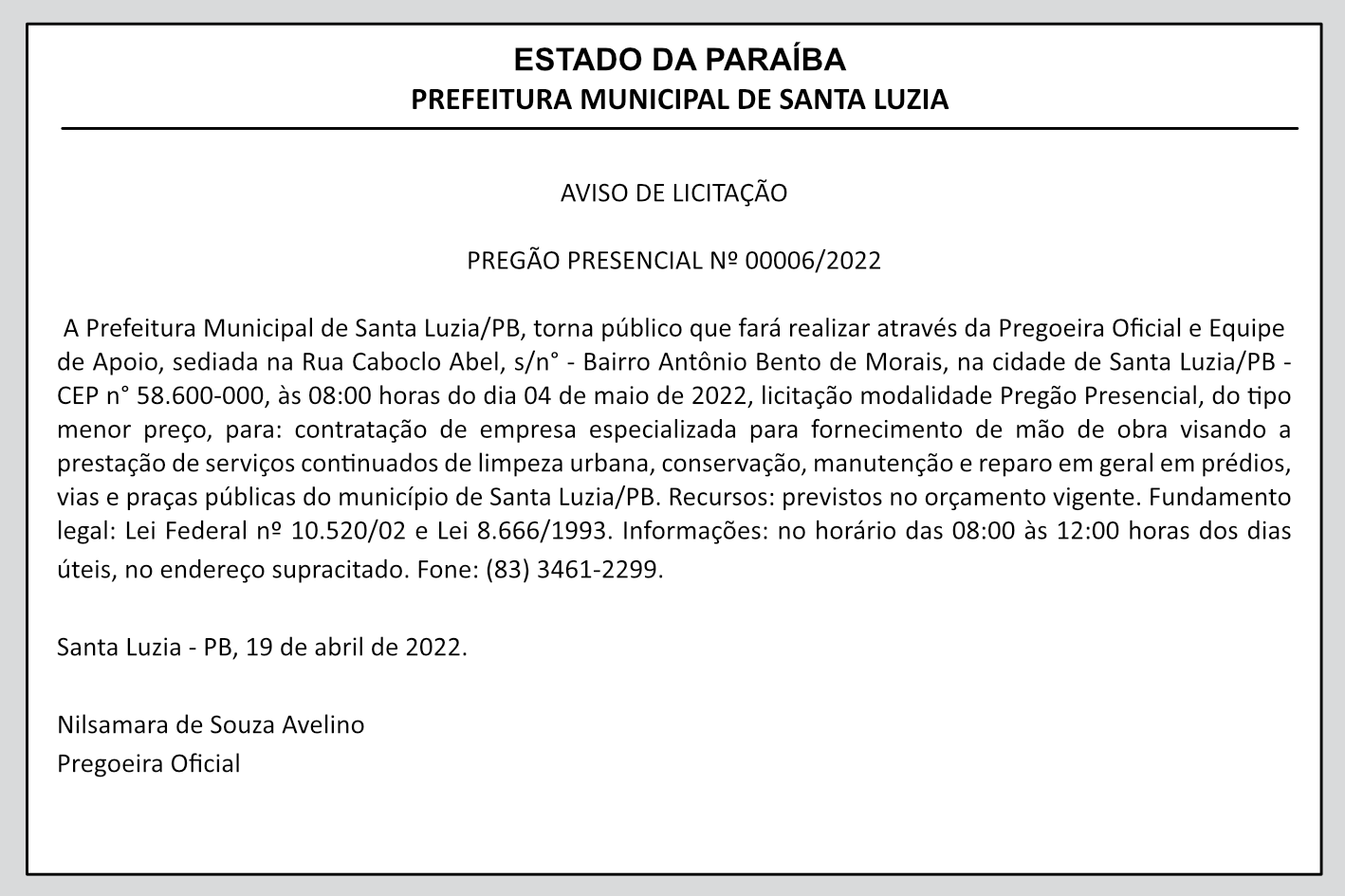 ESTADO DA PARAÍBA
PREFEITURA MUNICIPAL DE SANTA LUZIA

AVISO DE LICITAÇÃO

PREGÃO PRESENCIAL Nº 00006/2022

A Prefeitura Municipal de Santa Luzia/PB, torna público que fará realizar através da Pregoeira Oficial e Equipe de Apoio, sediada na Rua Caboclo Abel, s/n° - Bairro Antônio Bento de Morais, na cidade de Santa Luzia/PB - CEP n° 58.600-000, às 08:00 horas do dia 04 de maio de 2022, licitação modalidade Pregão Presencial, do tipo menor preço, para: contratação de empresa especializada para fornecimento de mão de obra visando a prestação de serviços continuados de limpeza urbana, conservação, manutenção e reparo em geral em prédios, vias e praças públicas do município de Santa Luzia/PB. Recursos: previstos no orçamento vigente. Fundamento legal: Lei Federal nº 10.520/02 e Lei 8.666/1993. Informações: no horário das 08:00 às 12:00 horas dos dias úteis, no endereço supracitado. Fone: (83) 3461-2299.

Santa Luzia - PB, 19 de abril de 2022.

Nilsamara de Souza Avelino
Pregoeira Oficial